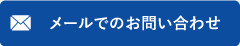 メールでのお問い合わせ